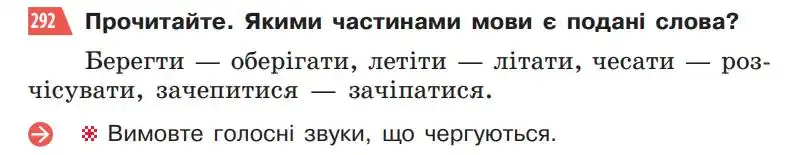 292 Прочитайте. Якими частинами мови є подані слова?

Берегти — оберігати, летіти — літати, чесати — розчісувати, зачепитися — зачіпатися.

Вимовте голосні звуки, що чергуються.